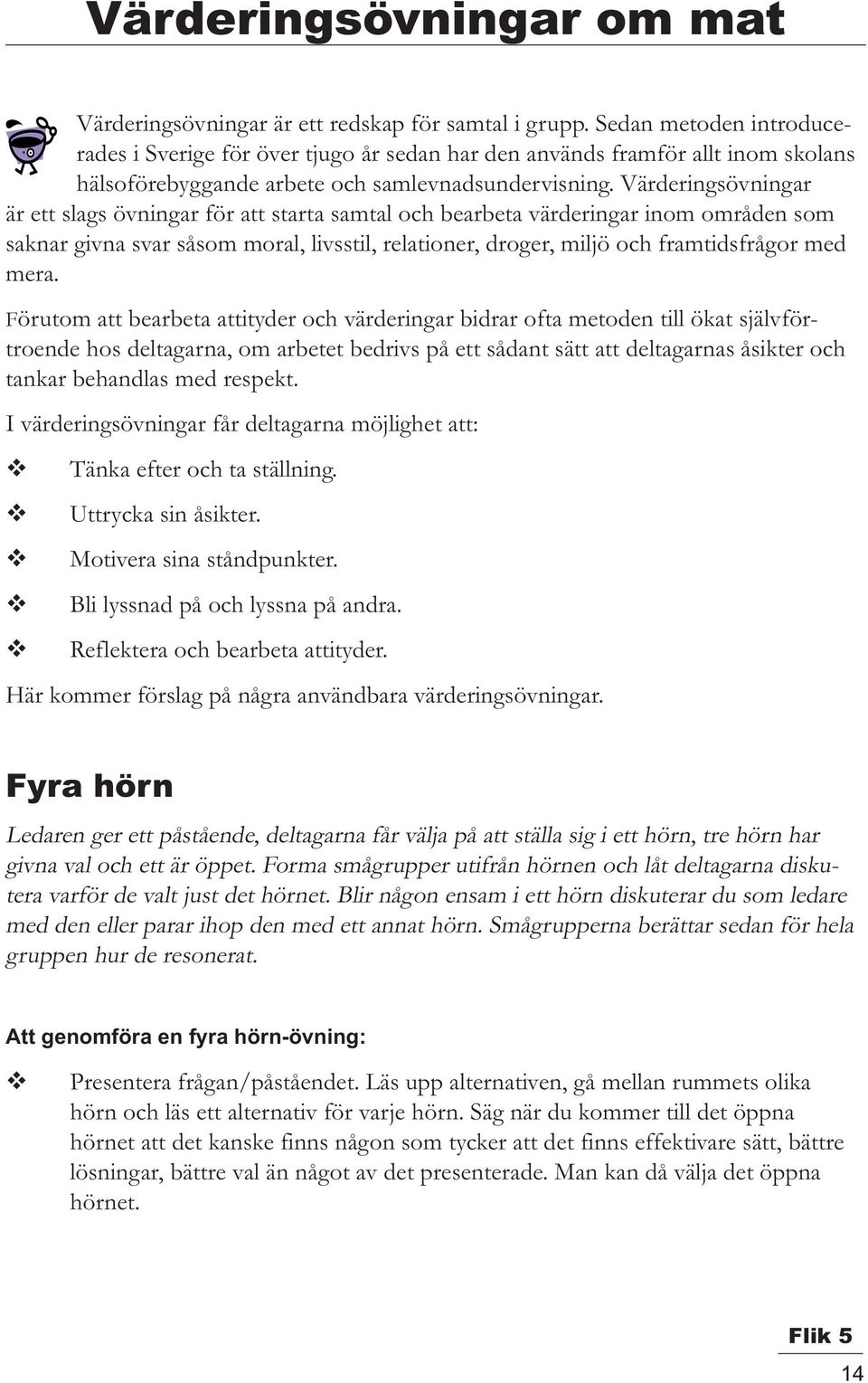 Värderingsövningar om mat

Värderingsövningar är ett redskap för samtal i grupp. Sedan metoden introducerades i Sverige för över tjugo år sedan har den används framför allt inom skolans hälsoförebyggande arbete och samlevnadsundervisning. Värderingsövningar är ett slags övningar för att starta samtal och bearbeta värderingar inom områden som saknar givna svar såsom moral, livsstil, relationer, droger, miljö och framtidsfrågor med mera.

Förutom att bearbeta attityder och värderingar bidrar ofta metoden till ökat självförtroende hos deltagarna, om arbetet bedrivs på ett sådant sätt att deltagarnas åsikter och tankar behandlas med respekt.

I värderingsövningar får deltagarna möjlighet att:

❖ Tänka efter och ta ställning.

❖ Uttrycka sin åsikter.

❖ Motivera sina ståndpunkter.

❖ Bli lyssnad på och lyssna på andra.

❖ Reflektera och bearbeta attityder.

Här kommer förslag på några användbara värderingsövningar.

Fyra hörn

Ledaren ger ett påstående, deltagarna får välja på att ställa sig i ett hörn, tre hörn har givna val och ett är öppet. Forma smågrupper utifrån hörnen och låt deltagarna diskutera varför de valt just det hörnet. Blir någon ensam i ett hörn diskuterar du som ledare med den eller parar ihop den med ett annat hörn. Smågrupperna berättar sedan för hela gruppen hur de resonerat.

Att genomföra en fyra hörn-övning:

❖ Presentera frågan/påståendet. Läs upp alternativen, gå mellan rummets olika hörn och läs ett alternativ för varje hörn. Säg när du kommer till det öppna hörnet att det kanske finns någon som tycker att det finns effektivare sätt, bättre lösningar, bättre val än något av det presenterade. Man kan då välja det öppna hörnet.

Flik 5

14